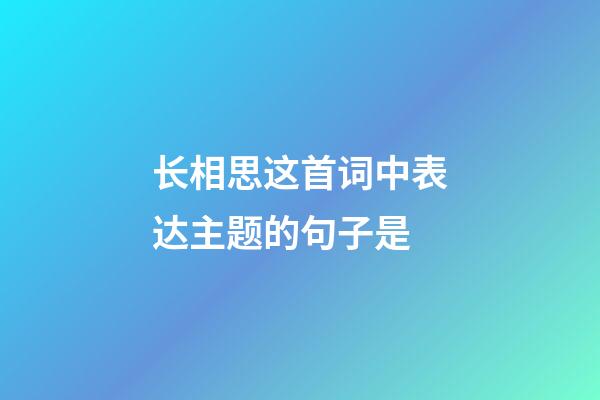 长相思这首词中表达主题的句子是